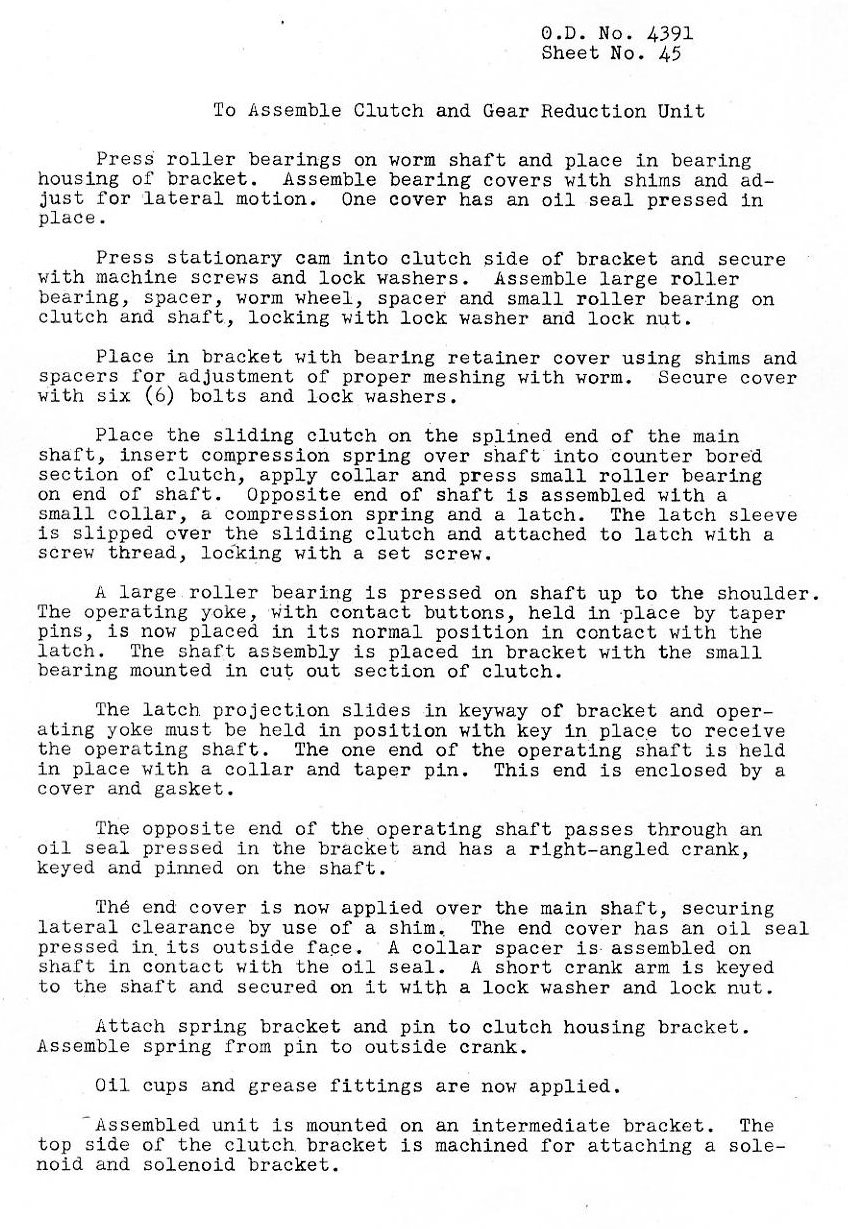 O.D. No. 4391
Sheet No. 45

To Assemble Clutch and Gear Reduction Unit

Press roller bearings on worm shaft and place in bearing housing of bracket. Assemble bearing covers with shims and adjust for lateral motion. One cover has an oil seal pressed in place.

Press stationary cam into clutch side of bracket and secure with machine screws and lock washers. Assemble large roller bearing, spacer, worm wheel, spacer and small roller bearing on clutch and shaft, locking with lock washer and lock nut.

Place in bracket with bearing retainer cover using shims and spacers for adjustment of proper meshing with worm. Secure cover with six (6) bolts and lock washers.

Place the sliding clutch on the splined end of the main shaft, insert compression spring over shaft into counter bored section of clutch, apply collar and press small roller bearing on end of shaft. Opposite end of shaft is assembled with a small collar, a compression spring and a latch. The latch sleeve is slipped over the sliding clutch and attached to latch with a screw thread, locking with a set screw.

A large roller bearing is pressed on shaft up to the shoulder. The operating yoke, with contact buttons, held in place by taper pins, is now placed in its normal position in contact with the latch. The shaft assembly is placed in bracket with the small bearing mounted in cut out section of clutch.

The latch projection slides in keyway of bracket and operating yoke must be held in position with key in place to receive the operating shaft. The one end of the operating shaft is held in place with a collar and taper pin. This end is enclosed by a cover and gasket.

The opposite end of the operating shaft passes through an oil seal pressed in the bracket and has a right-angled crank, keyed and pinned on the shaft.

Thé end cover is now applied over the main shaft, securing lateral clearance by use of a shim. The end cover has an oil seal pressed in its outside face. A collar spacer is assembled on shaft in contact with the oil seal. A short crank arm is keyed to the shaft and secured on it with a lock washer and lock nut.

Attach spring bracket and pin to clutch housing bracket. Assemble spring from pin to outside crank.

Oil cups and grease fittings are now applied.

Assembled unit is mounted on an intermediate bracket. The top side of the clutch bracket is machined for attaching a solenoid and solenoid bracket.